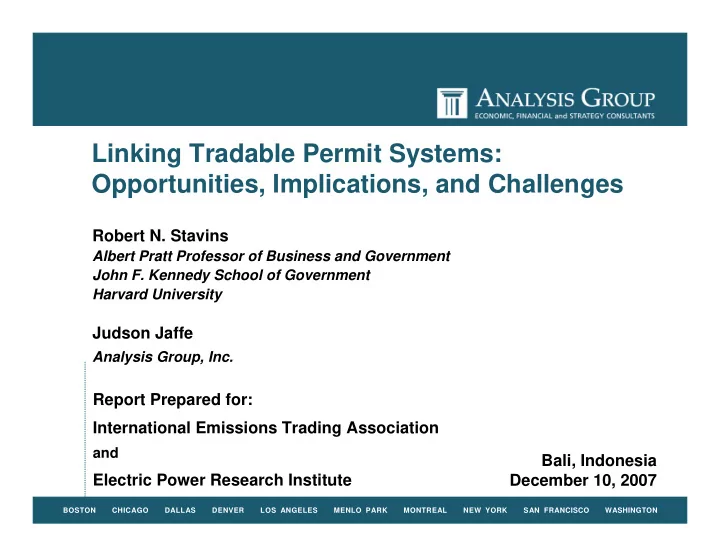 ANALYSIS GROUP
ECONOMIC, FINANCIAL and STRATEGY CONSULTANTS

Linking Tradable Permit Systems: Opportunities, Implications, and Challenges

Robert N. Stavins
Albert Pratt Professor of Business and Government
John F. Kennedy School of Government
Harvard University

Judson Jaffe
Analysis Group, Inc.

Report Prepared for:
International Emissions Trading Association
and
Electric Power Research Institute

Bali, Indonesia
December 10, 2007

BOSTON CHICAGO DALLAS DENVER LOS ANGELES MENLO PARK MONTREAL NEW YORK SAN FRANCISCO WASHINGTON